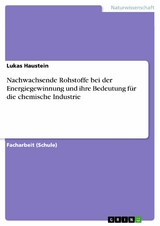 Naturwissenschaft

Lukas Haustein

Nachwachsende Rohstoffe bei der Energiegewinnung und ihre Bedeutung für die chemische Industrie

Facharbeit (Schule)

GRIN